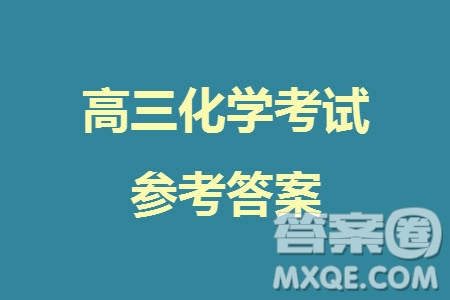 高三化学考试

参考答案

答案圈
MXQE.COM